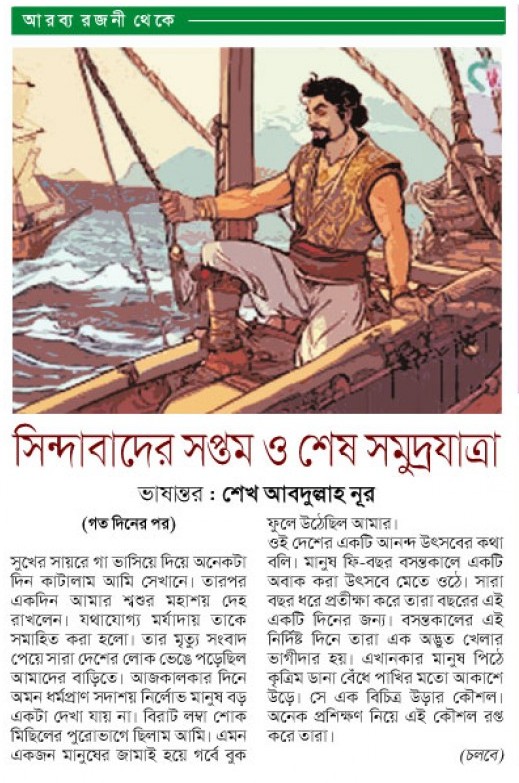 আরব্য রজনী থেকে

সিন্দাবাদের সপ্তম ও শেষ সমুদ্রযাত্রা

ভাষান্তর : শেখ আবদুল্লাহ নূর

(গত দিনের পর)

সুখের সায়রে গা ভাসিয়ে দিয়ে অনেকটা দিন কাটালাম আমি সেখানে। তারপর একদিন আমার শ্বশুর মহাশয় দেহ রাখলেন। যথাযোগ্য মর্যাদায় তাকে সমাহিত করা হলো। তার মৃত্যু সংবাদ পেয়ে সারা দেশের লোক ভেঙে পড়েছিল আমাদের বাড়িতে। আজকালকার দিনে অমন ধর্মপ্রাণ সদাশয় নির্লোভ মানুষ বড় একটা দেখা যায় না। বিরাট লম্বা শোক মিছিলের পুরোভাগে ছিলাম আমি। এমন একজন মানুষের জামাই হয়ে গর্বে বুক ফুলে উঠেছিল আমার।

ওই দেশের একটি আনন্দ উৎসবের কথা বলি। মানুষ ফি-বছর বসন্তকালে একটি অবাক করা উৎসবে মেতে ওঠে। সারা বছর ধরে প্রতীক্ষা করে তারা বছরের এই একটি দিনের জন্য। বসন্তকালের এই নির্দিষ্ট দিনে তারা এক অদ্ভুত খেলার ভাগীদার হয়। এখানকার মানুষ পিঠে কৃত্রিম ডানা বেঁধে পাখির মতো আকাশে উড়ে। সে এক বিচিত্র উড়ার কৌশল। অনেক প্রশিক্ষণ নিয়ে এই কৌশল রপ্ত করে তারা।

(চলবে)